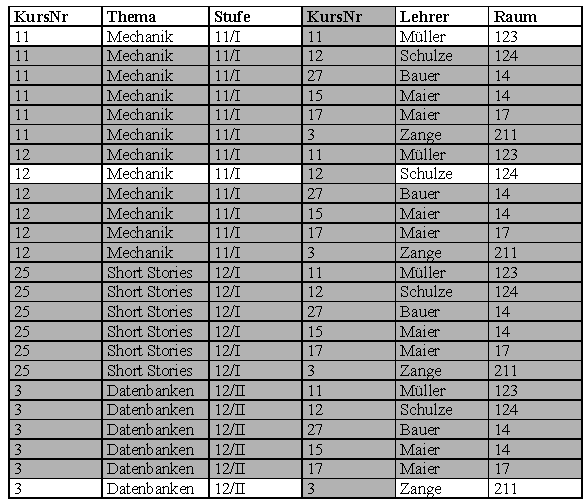 | KursNr | Thema | Stufe | KursNr | Lehrer | Raum |
|---|---|---|---|---|---|
| 11 | Mechanik | 11/I | 11 | Müller | 123 |
| 11 | Mechanik | 11/I | 12 | Schulze | 124 |
| 11 | Mechanik | 11/I | 27 | Bauer | 14 |
| 11 | Mechanik | 11/I | 15 | Maier | 14 |
| 11 | Mechanik | 11/I | 17 | Maier | 17 |
| 11 | Mechanik | 11/I | 3 | Zange | 211 |
| 12 | Mechanik | 11/I | 11 | Müller | 123 |
| 12 | Mechanik | 11/I | 12 | Schulze | 124 |
| 12 | Mechanik | 11/I | 27 | Bauer | 14 |
| 12 | Mechanik | 11/I | 15 | Maier | 14 |
| 12 | Mechanik | 11/I | 17 | Maier | 17 |
| 12 | Mechanik | 11/I | 3 | Zange | 211 |
| 25 | Short Stories | 12/I | 11 | Müller | 123 |
| 25 | Short Stories | 12/I | 12 | Schulze | 124 |
| 25 | Short Stories | 12/I | 27 | Bauer | 14 |
| 25 | Short Stories | 12/I | 15 | Maier | 14 |
| 25 | Short Stories | 12/I | 17 | Maier | 17 |
| 25 | Short Stories | 12/I | 3 | Zange | 211 |
| 3 | Datenbanken | 12/II | 11 | Müller | 123 |
| 3 | Datenbanken | 12/II | 12 | Schulze | 124 |
| 3 | Datenbanken | 12/II | 27 | Bauer | 14 |
| 3 | Datenbanken | 12/II | 15 | Maier | 14 |
| 3 | Datenbanken | 12/II | 17 | Maier | 17 |
| 3 | Datenbanken | 12/II | 3 | Zange | 211 |